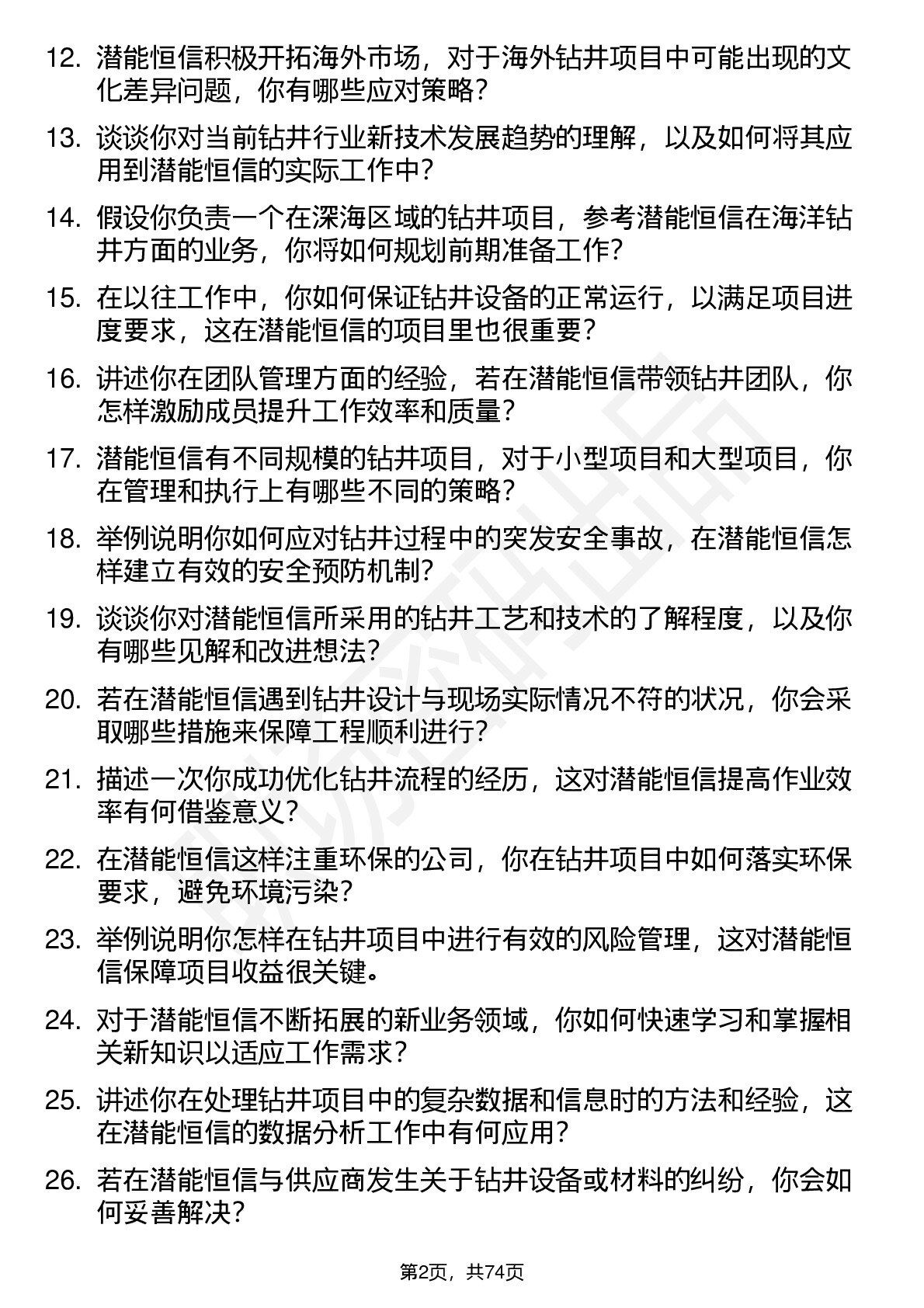 12. 潜能恒信积极开拓海外市场，对于海外钻井项目中可能出现的文化差异问题，你有哪些应对策略？

13. 谈谈你对当前钻井行业新技术发展趋势的理解，以及如何将其应用到潜能恒信的实际工作中？

14. 假设你负责一个在深海区域的钻井项目，参考潜能恒信在海洋钻井方面的业务，你将如何规划前期准备工作？

15. 在以往工作中，你如何保证钻井设备的正常运行，以满足项目进度要求，这在潜能恒信的项目里也很重要？

16. 讲述你在团队管理方面的经验，若在潜能恒信带领钻井团队，你怎样激励成员提升工作效率和质量？

17. 潜能恒信有不同规模的钻井项目，对于小型项目和大型项目，你在管理和执行上有哪些不同的策略？

18. 举例说明你如何应对钻井过程中的突发安全事故，在潜能恒信怎样建立有效的安全预防机制？

19. 谈谈你对潜能恒信所采用的钻井工艺和技术的了解程度，以及你有哪些见解和改进想法？

20. 若在潜能恒信遇到钻井设计与现场实际情况不符的状况，你会采取哪些措施来保障工程顺利进行？

21. 描述一次你成功优化钻井流程的经历，这对潜能恒信提高作业效率有何借鉴意义？

22. 在潜能恒信这样注重环保的公司，你在钻井项目中如何落实环保要求，避免环境污染？

23. 举例说明你怎样在钻井项目中进行有效的风险管理，这对潜能恒信保障项目收益很关键。

24. 对于潜能恒信不断拓展的新业务领域，你如何快速学习和掌握相关新知识以适应工作需求？

25. 讲述你在处理钻井项目中的复杂数据和信息时的方法和经验，这在潜能恒信的数据分析工作中有何应用？

26. 若在潜能恒信与供应商发生关于钻井设备或材料的纠纷，你会如何妥善解决？

第2页，共74页